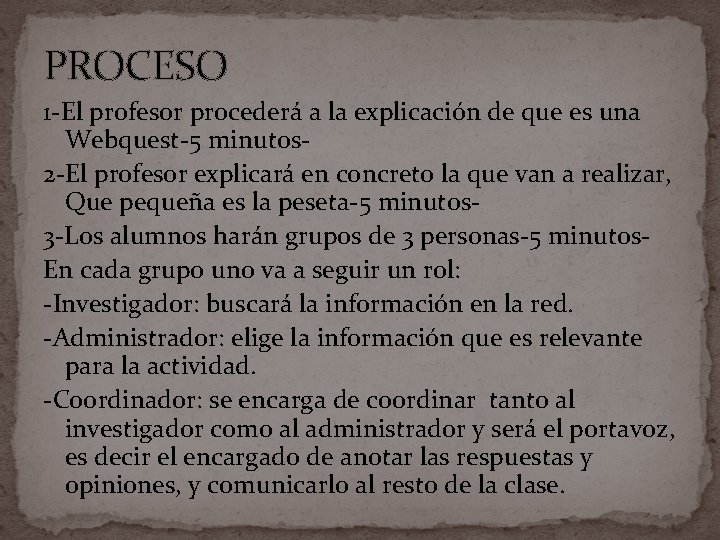 PROCESO

1-El profesor procederá a la explicación de que es una Webquest-5 minutos-

2-El profesor explicará en concreto la que van a realizar, Que pequeña es la peseta-5 minutos-

3-Los alumnos harán grupos de 3 personas-5 minutos-

En cada grupo uno va a seguir un rol:

-Investigador: buscará la información en la red.

-Administrador: elige la información que es relevante para la actividad.

-Coordinador: se encarga de coordinar tanto al investigador como al administrador y será el portavoz, es decir el encargado de anotar las respuestas y opiniones, y comunicarlo al resto de la clase.